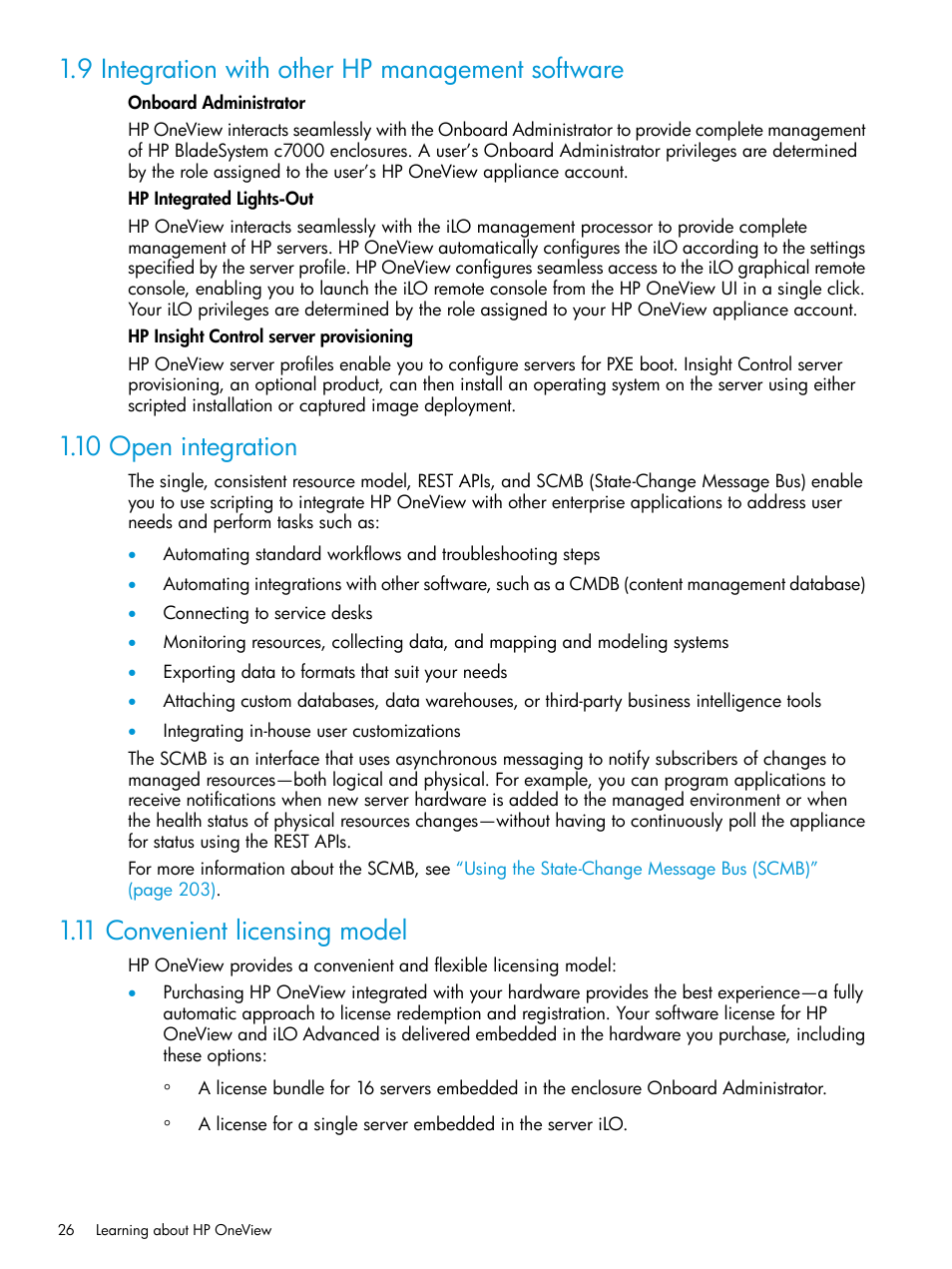 1.9 Integration with other HP management software

Onboard Administrator

HP OneView interacts seamlessly with the Onboard Administrator to provide complete management of HP BladeSystem c7000 enclosures. A user's Onboard Administrator privileges are determined by the role assigned to the user's HP OneView appliance account.

HP Integrated Lights-Out

HP OneView interacts seamlessly with the iLO management processor to provide complete management of HP servers. HP OneView automatically configures the iLO according to the settings specified by the server profile. HP OneView configures seamless access to the iLO graphical remote console, enabling you to launch the iLO remote console from the HP OneView UI in a single click. Your iLO privileges are determined by the role assigned to your HP OneView appliance account.

HP Insight Control server provisioning

HP OneView server profiles enable you to configure servers for PXE boot. Insight Control server provisioning, an optional product, can then install an operating system on the server using either scripted installation or captured image deployment.

1.10 Open integration

The single, consistent resource model, REST APIs, and SCMB (State-Change Message Bus) enable you to use scripting to integrate HP OneView with other enterprise applications to address user needs and perform tasks such as:

• Automating standard workflows and troubleshooting steps
• Automating integrations with other software, such as a CMDB (content management database)
• Connecting to service desks
• Monitoring resources, collecting data, and mapping and modeling systems
• Exporting data to formats that suit your needs
• Attaching custom databases, data warehouses, or third-party business intelligence tools
• Integrating in-house user customizations

The SCMB is an interface that uses asynchronous messaging to notify subscribers of changes to managed resources—both logical and physical. For example, you can program applications to receive notifications when new server hardware is added to the managed environment or when the health status of physical resources changes—without having to continuously poll the appliance for status using the REST APIs.

For more information about the SCMB, see "Using the State-Change Message Bus (SCMB)" (page 203).

1.11 Convenient licensing model

HP OneView provides a convenient and flexible licensing model:

• Purchasing HP OneView integrated with your hardware provides the best experience—a fully automatic approach to license redemption and registration. Your software license for HP OneView and iLO Advanced is delivered embedded in the hardware you purchase, including these options:
 ◦ A license bundle for 16 servers embedded in the enclosure Onboard Administrator.
 ◦ A license for a single server embedded in the server iLO.

26 Learning about HP OneView